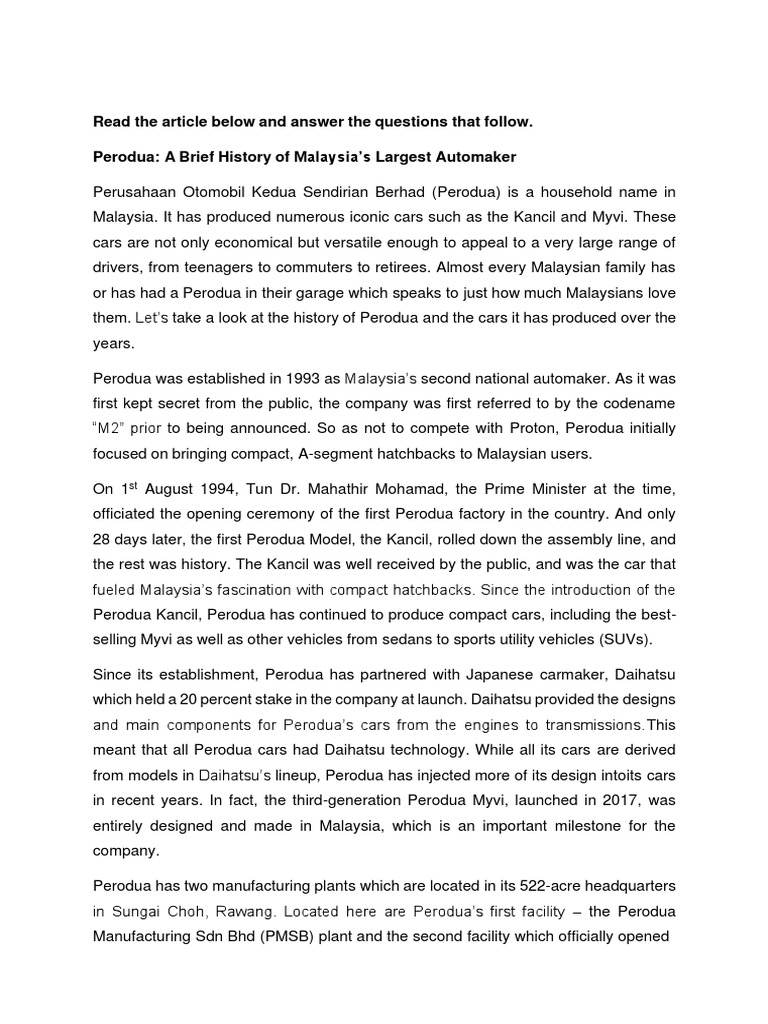 **Read the article below and answer the questions that follow.**

**Perodua: A Brief History of Malaysia's Largest Automaker**

Perusahaan Otomobil Kedua Sendirian Berhad (Perodua) is a household name in Malaysia. It has produced numerous iconic cars such as the Kancil and Myvi. These cars are not only economical but versatile enough to appeal to a very large range of drivers, from teenagers to commuters to retirees. Almost every Malaysian family has or has had a Perodua in their garage which speaks to just how much Malaysians love them. Let's take a look at the history of Perodua and the cars it has produced over the years.

Perodua was established in 1993 as Malaysia's second national automaker. As it was first kept secret from the public, the company was first referred to by the codename "M2" prior to being announced. So as not to compete with Proton, Perodua initially focused on bringing compact, A-segment hatchbacks to Malaysian users.

On 1$^{st}$ August 1994, Tun Dr. Mahathir Mohamad, the Prime Minister at the time, officiated the opening ceremony of the first Perodua factory in the country. And only 28 days later, the first Perodua Model, the Kancil, rolled down the assembly line, and the rest was history. The Kancil was well received by the public, and was the car that fueled Malaysia's fascination with compact hatchbacks. Since the introduction of the Perodua Kancil, Perodua has continued to produce compact cars, including the best-selling Myvi as well as other vehicles from sedans to sports utility vehicles (SUVs).

Since its establishment, Perodua has partnered with Japanese carmaker, Daihatsu which held a 20 percent stake in the company at launch. Daihatsu provided the designs and main components for Perodua's cars from the engines to transmissions.This meant that all Perodua cars had Daihatsu technology. While all its cars are derived from models in Daihatsu's lineup, Perodua has injected more of its design intoits cars in recent years. In fact, the third-generation Perodua Myvi, launched in 2017, was entirely designed and made in Malaysia, which is an important milestone for the company.

Perodua has two manufacturing plants which are located in its 522-acre headquarters in Sungai Choh, Rawang. Located here are Perodua's first facility – the Perodua Manufacturing Sdn Bhd (PMSB) plant and the second facility which officially opened